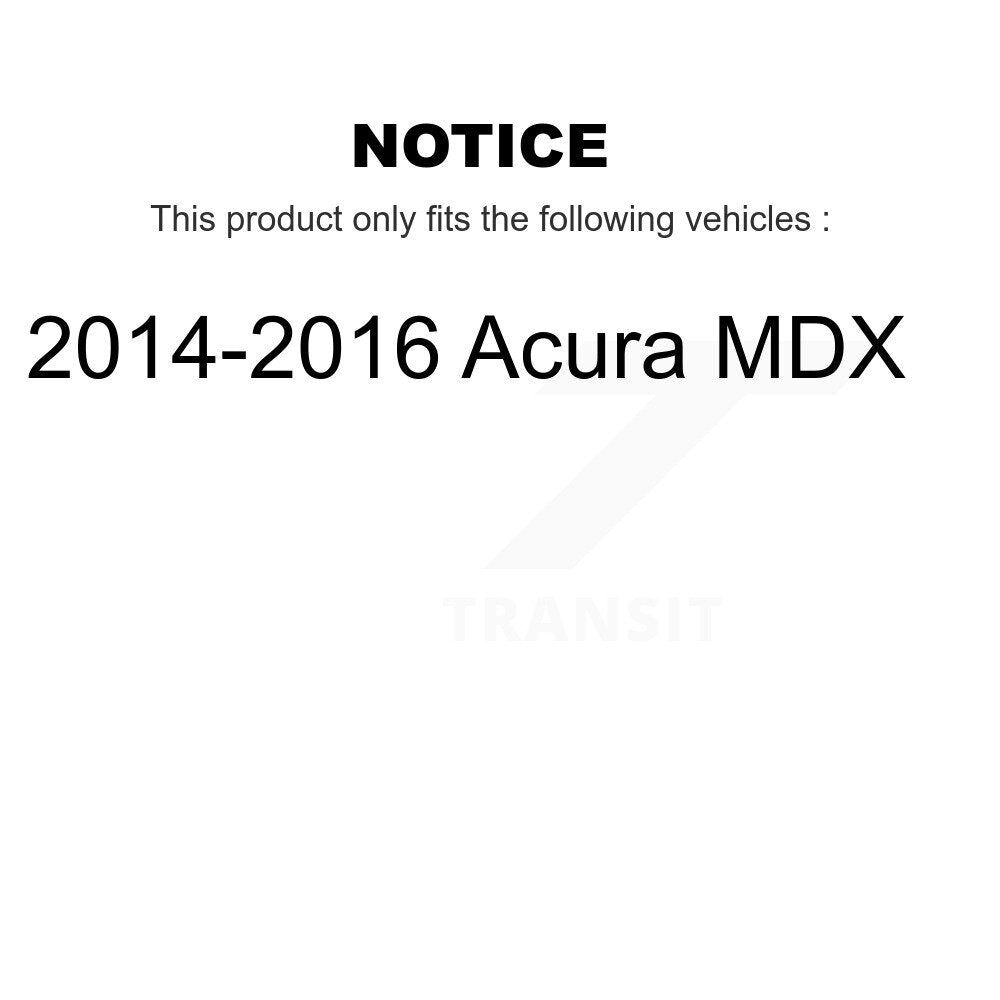 NOTICE

This product only fits the following vehicles :

2014-2016 Acura MDX

TRANSIT